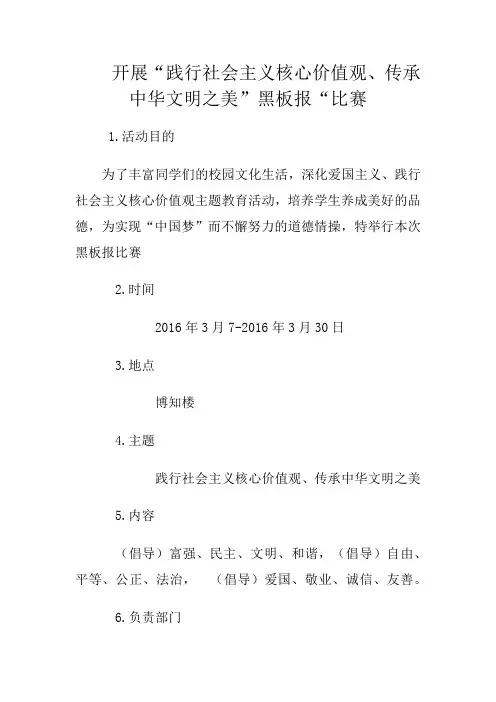 开展“践行社会主义核心价值观、传承中华文明之美”黑板报“比赛

1.活动目的

为了丰富同学们的校园文化生活，深化爱国主义、践行社会主义核心价值观主题教育活动，培养学生养成美好的品德，为实现“中国梦”而不懈努力的道德情操，特举行本次黑板报比赛

2.时间

2016 年 3 月 7-2016 年 3 月 30 日

3.地点

博知楼

4.主题

践行社会主义核心价值观、传承中华文明之美

5.内容

（倡导）富强、民主、文明、和谐，（倡导）自由、平等、公正、法治，（倡导）爱国、敬业、诚信、友善。

6.负责部门